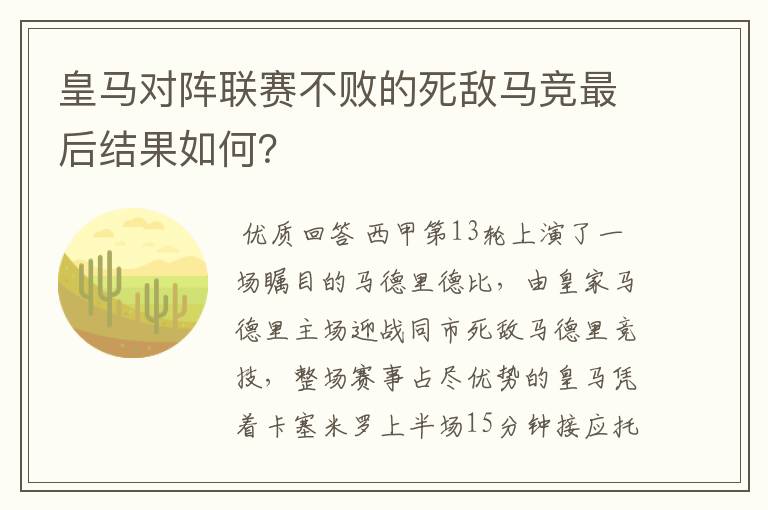 皇马对阵联赛不败的死敌马竞最后结果如何？

优质回答 西甲第13轮上演了一场瞩目的马德里德比，由皇家马德里主场迎战同市死敌马德里竞技，整场赛事占尽优势的皇马凭着卡塞米罗上半场15分钟接应托